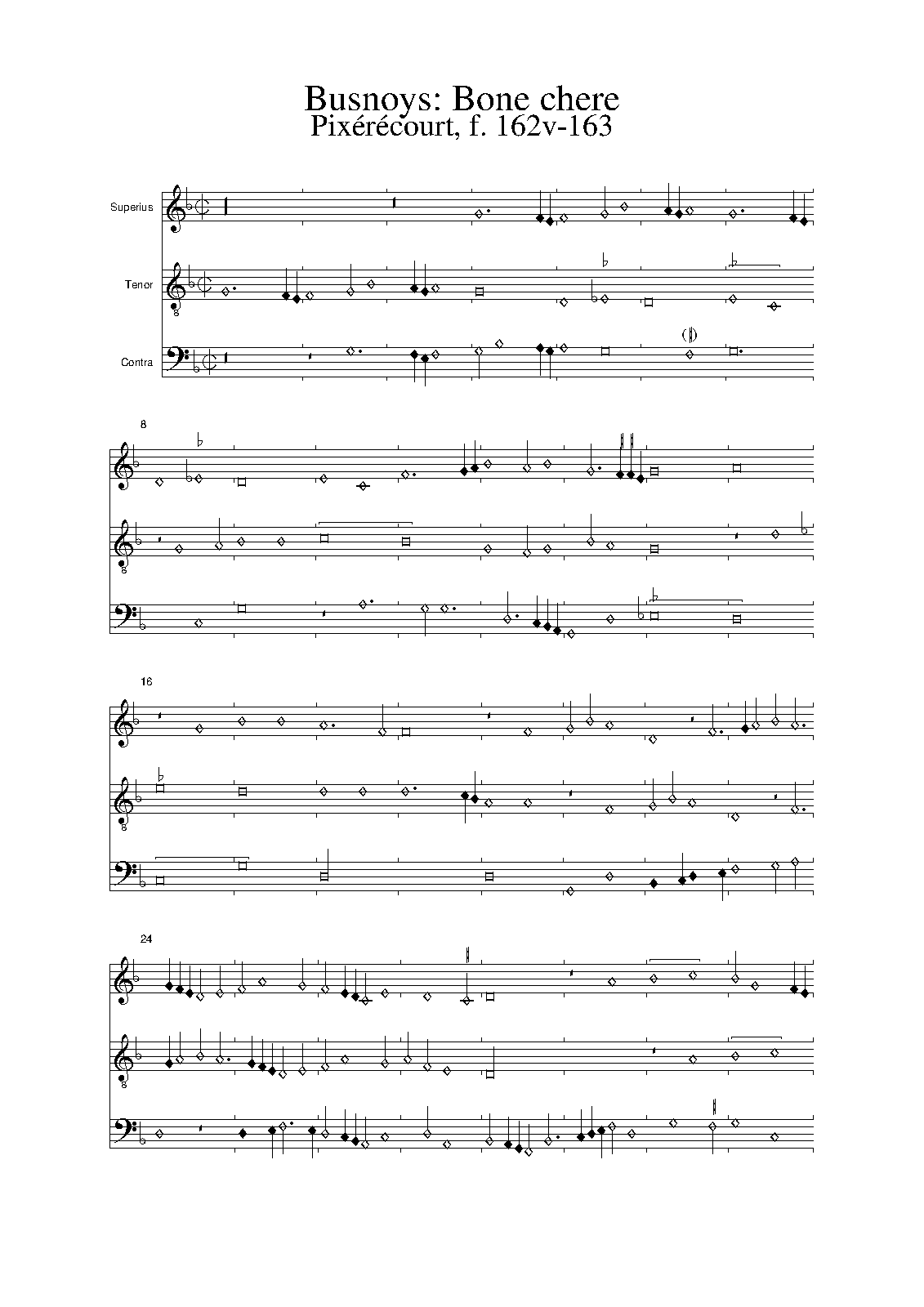 Busnoys: Bone chere
Pixérécourt, f. 162v-163

Superius

Tenor

Contra

8

16

24